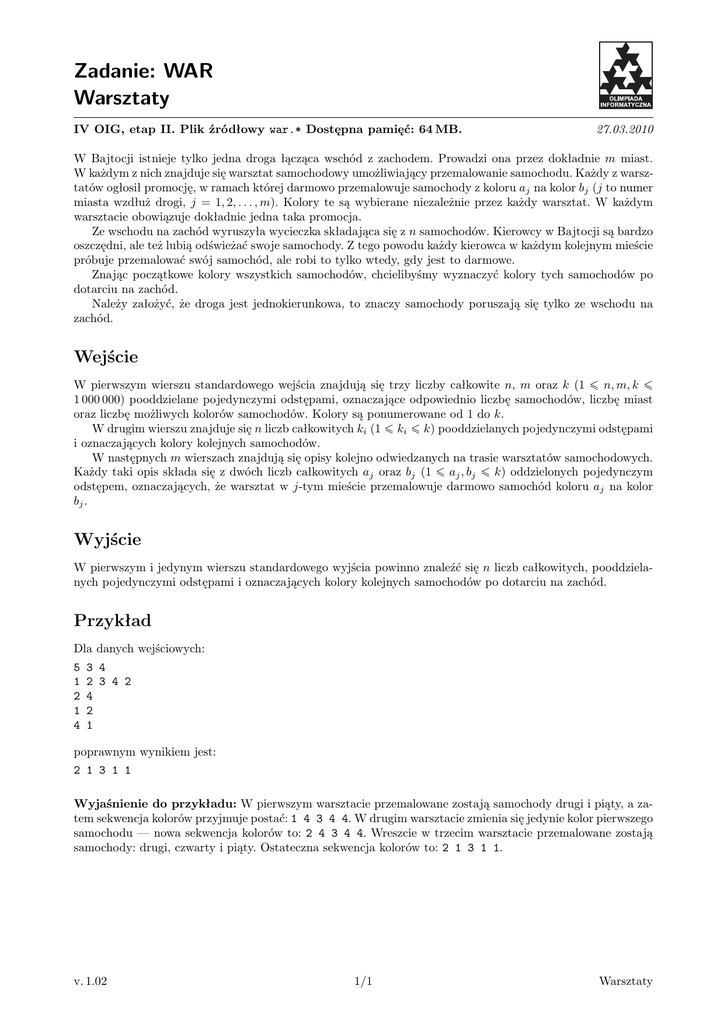 Zadanie: WAR
Warsztaty

OLIMPIADA INFORMATYCZNA

IV OIG, etap II. Plik źródłowy war.* Dostępna pamięć: 64 MB. 27.03.2010

W Bajtocji istnieje tylko jedna droga łącząca wschód z zachodem. Prowadzi ona przez dokładnie $m$ miast. W każdym z nich znajduje się warsztat samochodowy umożliwiający przemalowanie samochodu. Każdy z warsztatów ogłosił promocję, w ramach której darmowo przemalowuje samochody z koloru $a_j$ na kolor $b_j$ ($j$ to numer miasta wzdłuż drogi, $j = 1, 2, \ldots, m$). Kolory te są wybierane niezależnie przez każdy warsztat. W każdym warsztacie obowiązuje dokładnie jedna taka promocja.

Ze wschodu na zachód wyruszyła wycieczka składająca się z $n$ samochodów. Kierowcy w Bajtocji są bardzo oszczędni, ale też lubią odświeżać swoje samochody. Z tego powodu każdy kierowca w każdym kolejnym mieście próbuje przemalować swój samochód, ale robi to tylko wtedy, gdy jest to darmowe.

Znając początkowe kolory wszystkich samochodów, chcielibyśmy wyznaczyć kolory tych samochodów po dotarciu na zachód.

Należy założyć, że droga jest jednokierunkowa, to znaczy samochody poruszają się tylko ze wschodu na zachód.

Wejście

W pierwszym wierszu standardowego wejścia znajdują się trzy liczby całkowite $n$, $m$ oraz $k$ ($1 \leqslant n, m, k \leqslant 1\,000\,000$) pooddzielane pojedynczymi odstępami, oznaczające odpowiednio liczbę samochodów, liczbę miast oraz liczbę możliwych kolorów samochodów. Kolory są ponumerowane od 1 do $k$.

W drugim wierszu znajduje się $n$ liczb całkowitych $k_i$ ($1 \leqslant k_i \leqslant k$) pooddzielanych pojedynczymi odstępami i oznaczających kolory kolejnych samochodów.

W następnych $m$ wierszach znajdują się opisy kolejno odwiedzanych na trasie warsztatów samochodowych. Każdy taki opis składa się z dwóch liczb całkowitych $a_j$ oraz $b_j$ ($1 \leqslant a_j, b_j \leqslant k$) oddzielonych pojedynczym odstępem, oznaczających, że warsztat w $j$-tym mieście przemalowuje darmowo samochód koloru $a_j$ na kolor $b_j$.

Wyjście

W pierwszym i jedynym wierszu standardowego wyjścia powinno znaleźć się $n$ liczb całkowitych, pooddzielanych pojedynczymi odstępami i oznaczających kolory kolejnych samochodów po dotarciu na zachód.

Przykład

Dla danych wejściowych:

5 3 4
1 2 3 4 2
2 4
1 2
4 1

poprawnym wynikiem jest:

2 1 3 1 1

Wyjaśnienie do przykładu: W pierwszym warsztacie przemalowane zostają samochody drugi i piąty, a zatem sekwencja kolorów przyjmuje postać: 1 4 3 4 4. W drugim warsztacie zmienia się jedynie kolor pierwszego samochodu — nowa sekwencja kolorów to: 2 4 3 4 4. Wreszcie w trzecim warsztacie przemalowane zostają samochody: drugi, czwarty i piąty. Ostateczna sekwencja kolorów to: 2 1 3 1 1.

v. 1.02 1/1 Warsztaty